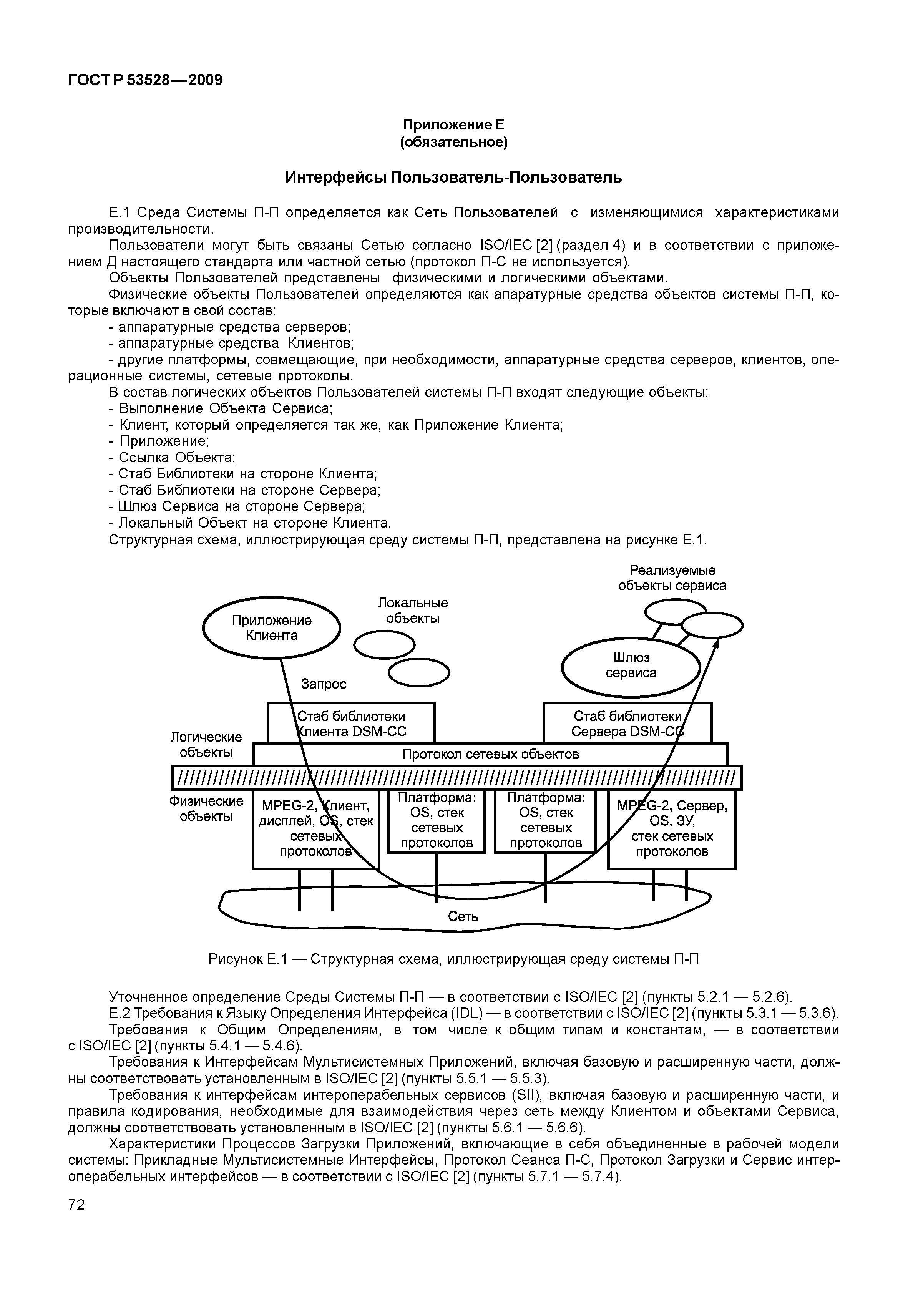 ГОСТ Р 53528—2009

Приложение Е
(обязательное)

Интерфейсы Пользователь-Пользователь

Е.1 Среда Системы П-П определяется как Сеть Пользователей с изменяющимися характеристиками производительности.

Пользователи могут быть связаны Сетью согласно ISO/IEC [2] (раздел 4) и в соответствии с приложением Д настоящего стандарта или частной сетью (протокол П-С не используется).

Объекты Пользователей представлены физическими и логическими объектами.

Физические объекты Пользователей определяются как апаратурные средства объектов системы П-П, которые включают в свой состав:

- аппаратурные средства серверов;
- аппаратурные средства Клиентов;
- другие платформы, совмещающие, при необходимости, аппаратурные средства серверов, клиентов, операционные системы, сетевые протоколы.

В состав логических объектов Пользователей системы П-П входят следующие объекты:

- Выполнение Объекта Сервиса;
- Клиент, который определяется так же, как Приложение Клиента;
- Приложение;
- Ссылка Объекта;
- Стаб Библиотеки на стороне Клиента;
- Стаб Библиотеки на стороне Сервера;
- Шлюз Сервиса на стороне Сервера;
- Локальный Объект на стороне Клиента.

Структурная схема, иллюстрирующая среду системы П-П, представлена на рисунке Е.1.

Реализуемые объекты сервиса
Локальные объекты
Приложение Клиента
Шлюз сервиса
Запрос
Стаб библиотеки Клиента DSM-CC
Стаб библиотеки Сервера DSM-CC
Логические объекты
Протокол сетевых объектов
Физические объекты
MPEG-2, Клиент, дисплей, OS, стек сетевых протоколов
Платформа: OS, стек сетевых протоколов
Платформа: OS, стек сетевых протоколов
MPEG-2, Сервер, OS, ЗУ, стек сетевых протоколов
Сеть

Рисунок Е.1 — Структурная схема, иллюстрирующая среду системы П-П

Уточненное определение Среды Системы П-П — в соответствии с ISO/IEC [2] (пункты 5.2.1 — 5.2.6).

Е.2 Требования к Языку Определения Интерфейса (IDL) — в соответствии с ISO/IEC [2] (пункты 5.3.1 — 5.3.6).

Требования к Общим Определениям, в том числе к общим типам и константам, — в соответствии с ISO/IEC [2] (пункты 5.4.1 — 5.4.6).

Требования к Интерфейсам Мультисистемных Приложений, включая базовую и расширенную части, должны соответствовать установленным в ISO/IEC [2] (пункты 5.5.1 — 5.5.3).

Требования к интерфейсам интероперабельных сервисов (SII), включая базовую и расширенную части, и правила кодирования, необходимые для взаимодействия через сеть между Клиентом и объектами Сервиса, должны соответствовать установленным в ISO/IEC [2] (пункты 5.6.1 — 5.6.6).

Характеристики Процессов Загрузки Приложений, включающие в себя объединенные в рабочей модели системы: Прикладные Мультисистемные Интерфейсы, Протокол Сеанса П-С, Протокол Загрузки и Сервис интероперабельных интерфейсов — в соответствии с ISO/IEC [2] (пункты 5.7.1 — 5.7.4).

72